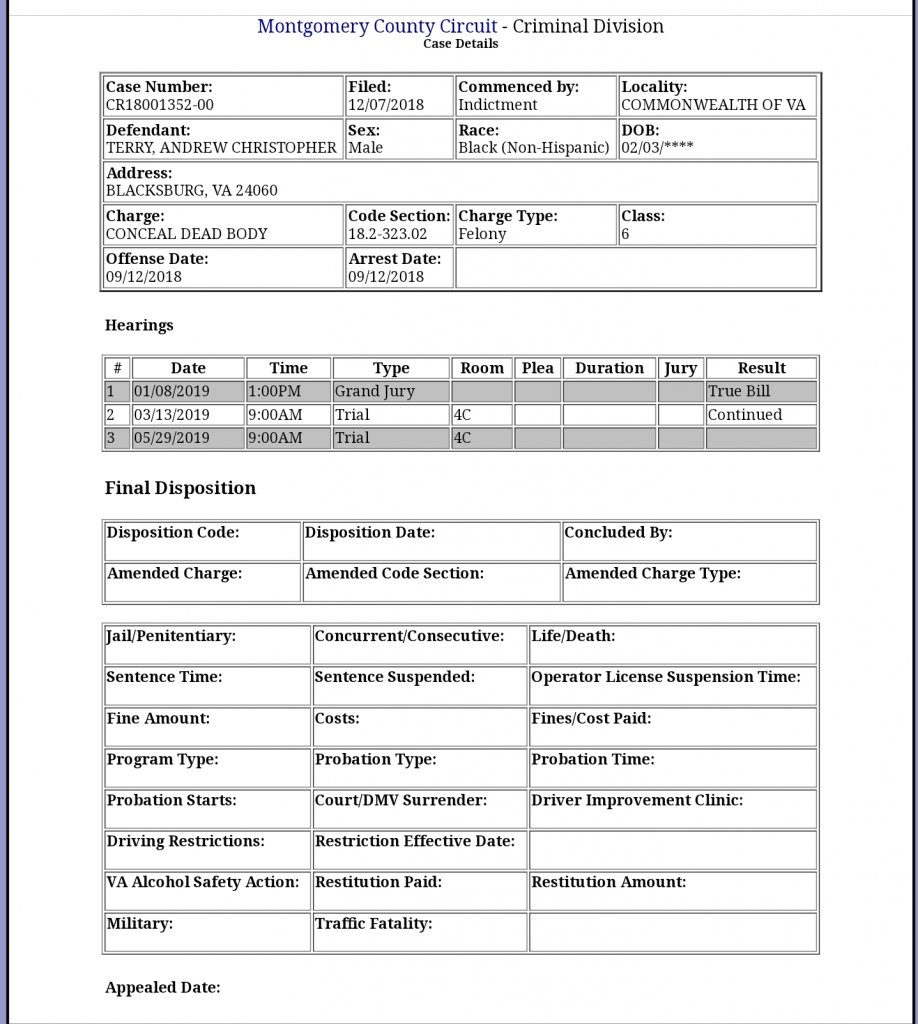 Montgomery County Circuit - Criminal Division
Case Details

| Case Number: CR18001352-00 | Filed: 12/07/2018 | Commenced by: Indictment | Locality: COMMONWEALTH OF VA |
|---|---|---|---|
| Defendant: TERRY, ANDREW CHRISTOPHER | Sex: Male | Race: Black (Non-Hispanic) | DOB: 02/03/**** |
| Address: BLACKSBURG, VA 24060 | | | |
| Charge: CONCEAL DEAD BODY | Code Section: 18.2-323.02 | Charge Type: Felony | Class: 6 |
| Offense Date: 09/12/2018 | Arrest Date: 09/12/2018 | | |

Hearings

| # | Date | Time | Type | Room | Plea | Duration | Jury | Result |
|---|---|---|---|---|---|---|---|---|
| 1 | 01/08/2019 | 1:00PM | Grand Jury | | | | | True Bill |
| 2 | 03/13/2019 | 9:00AM | Trial | 4C | | | | Continued |
| 3 | 05/29/2019 | 9:00AM | Trial | 4C | | | | |

Final Disposition

| Disposition Code: | Disposition Date: | Concluded By: |
|---|---|---|
| Amended Charge: | Amended Code Section: | Amended Charge Type: |

| Jail/Penitentiary: | Concurrent/Consecutive: | Life/Death: |
|---|---|---|
| Sentence Time: | Sentence Suspended: | Operator License Suspension Time: |
| Fine Amount: | Costs: | Fines/Cost Paid: |
| Program Type: | Probation Type: | Probation Time: |
| Probation Starts: | Court/DMV Surrender: | Driver Improvement Clinic: |
| Driving Restrictions: | Restriction Effective Date: | |
| VA Alcohol Safety Action: | Restitution Paid: | Restitution Amount: |
| Military: | Traffic Fatality: | |

Appealed Date: